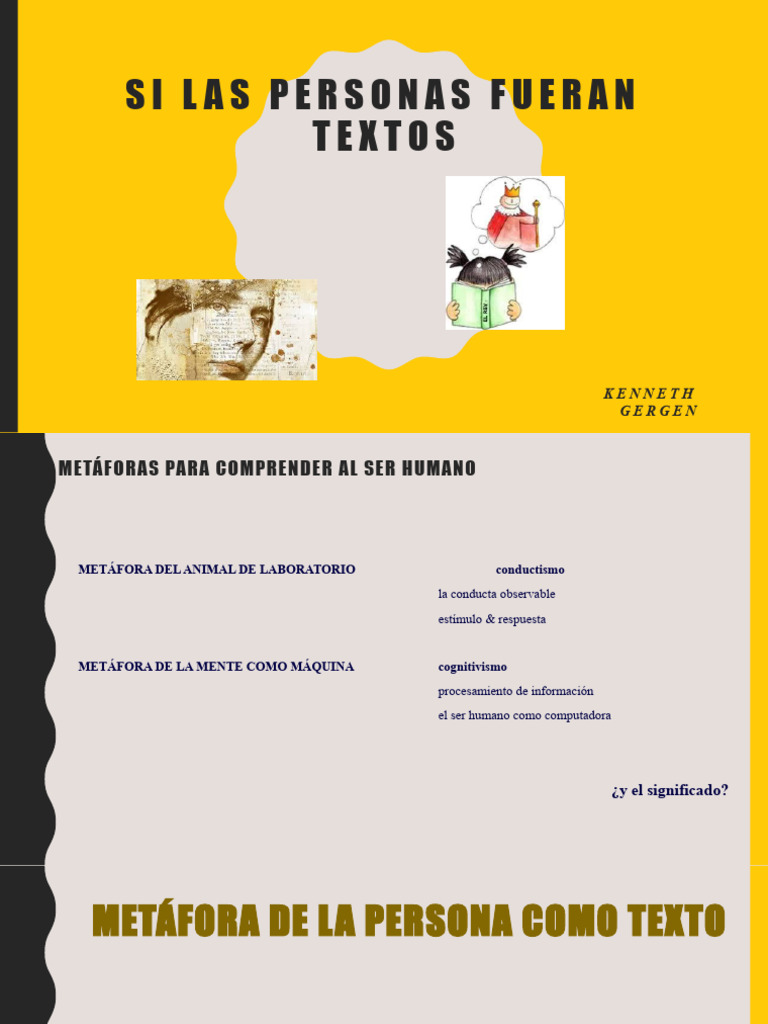 SI LAS PERSONAS FUERAN TEXTOS

EL REY

KENNETH GERGEN

METÁFORAS PARA COMPRENDER AL SER HUMANO

METÁFORA DEL ANIMAL DE LABORATORIO

conductismo

la conducta observable

estímulo & respuesta

METÁFORA DE LA MENTE COMO MÁQUINA

cognitivismo

procesamiento de información

el ser humano como computadora

¿y el significado?

METÁFORA DE LA PERSONA COMO TEXTO